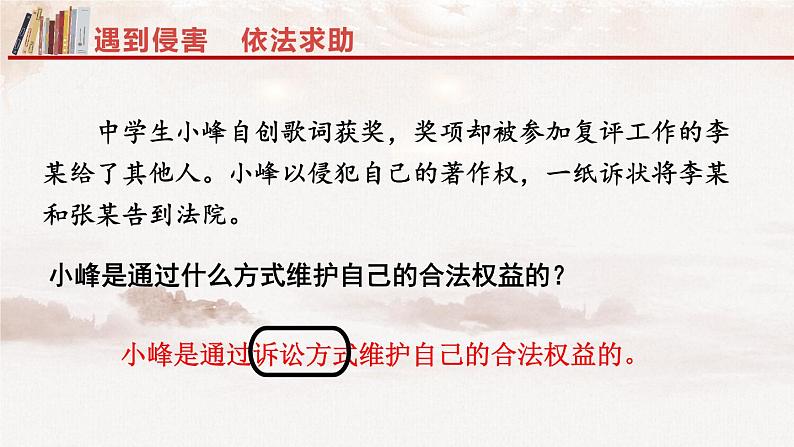 遇到侵害　依法求助

中学生小峰自创歌词获奖，奖项却被参加复评工作的李某给了其他人。小峰以侵犯自己的著作权，一纸诉状将李某和张某告到法院。

小峰是通过什么方式维护自己的合法权益的？

小峰是通过诉讼方式维护自己的合法权益的。